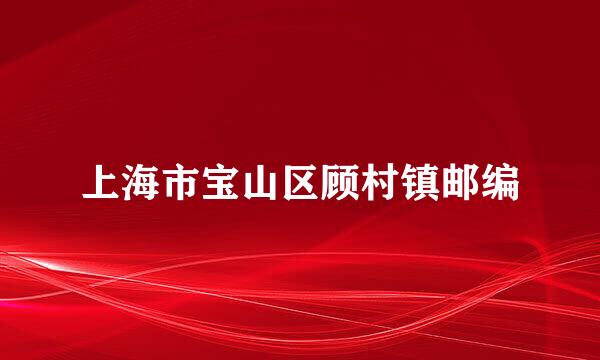 上海市宝山区顾村镇邮编